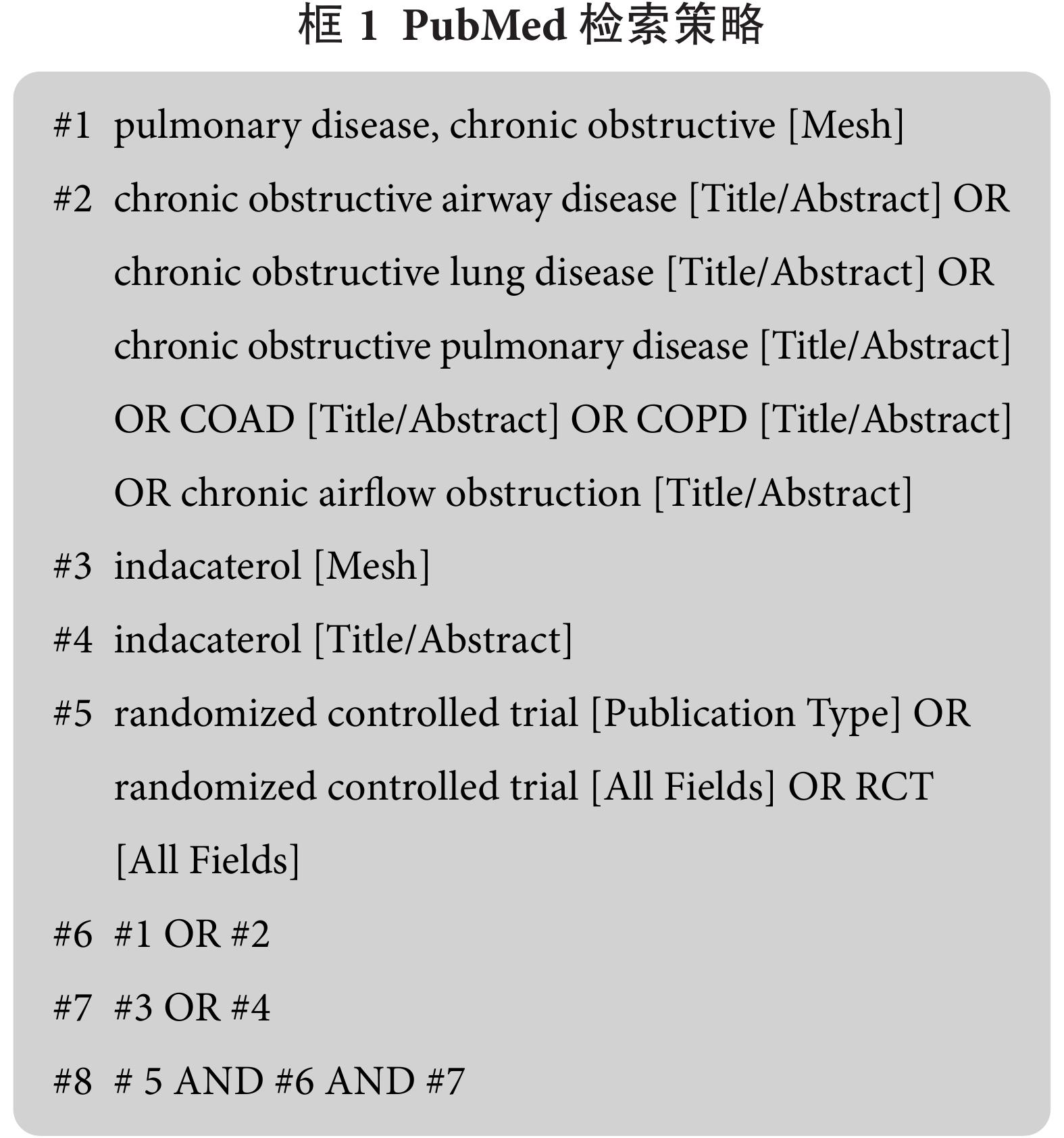 框 1 PubMed 检索策略

#1 pulmonary disease, chronic obstructive [Mesh]

#2 chronic obstructive airway disease [Title/Abstract] OR chronic obstructive lung disease [Title/Abstract] OR chronic obstructive pulmonary disease [Title/Abstract] OR COAD [Title/Abstract] OR COPD [Title/Abstract] OR chronic airflow obstruction [Title/Abstract]

#3 indacaterol [Mesh]

#4 indacaterol [Title/Abstract]

#5 randomized controlled trial [Publication Type] OR randomized controlled trial [All Fields] OR RCT [All Fields]

#6 #1 OR #2

#7 #3 OR #4

#8 # 5 AND #6 AND #7